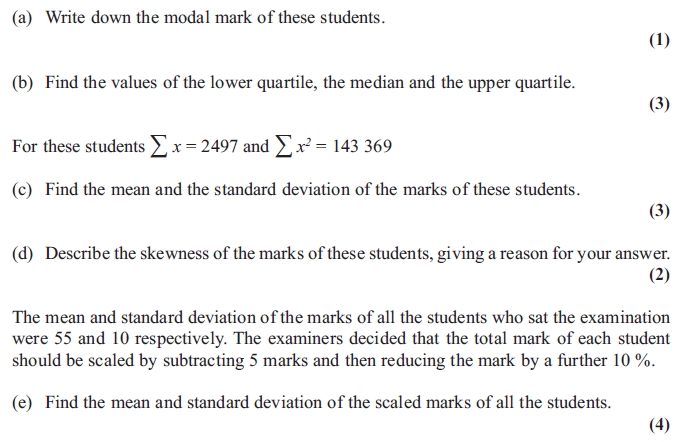 (a) Write down the modal mark of these students.

(1)

(b) Find the values of the lower quartile, the median and the upper quartile.

(3)

For these students $\sum x = 2497$ and $\sum x^2 = 143\ 369$

(c) Find the mean and the standard deviation of the marks of these students.

(3)

(d) Describe the skewness of the marks of these students, giving a reason for your answer.

(2)

The mean and standard deviation of the marks of all the students who sat the examination were 55 and 10 respectively. The examiners decided that the total mark of each student should be scaled by subtracting 5 marks and then reducing the mark by a further 10 %.

(e) Find the mean and standard deviation of the scaled marks of all the students.

(4)